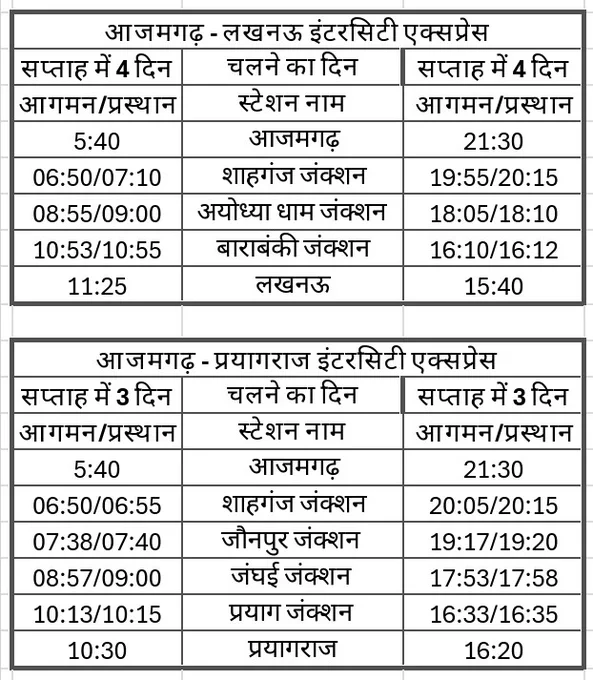 | आजमगढ़ - लखनऊ इंटरसिटी एक्सप्रेस | | |
|---|---|---|
| सप्ताह में 4 दिन | चलने का दिन | सप्ताह में 4 दिन |
| आगमन/प्रस्थान | स्टेशन नाम | आगमन/प्रस्थान |
| 5:40 | आजमगढ़ | 21:30 |
| 06:50/07:10 | शाहगंज जंक्शन | 19:55/20:15 |
| 08:55/09:00 | अयोध्या धाम जंक्शन | 18:05/18:10 |
| 10:53/10:55 | बाराबंकी जंक्शन | 16:10/16:12 |
| 11:25 | लखनऊ | 15:40 |

| आजमगढ़ - प्रयागराज इंटरसिटी एक्सप्रेस | | |
|---|---|---|
| सप्ताह में 3 दिन | चलने का दिन | सप्ताह में 3 दिन |
| आगमन/प्रस्थान | स्टेशन नाम | आगमन/प्रस्थान |
| 5:40 | आजमगढ़ | 21:30 |
| 06:50/06:55 | शाहगंज जंक्शन | 20:05/20:15 |
| 07:38/07:40 | जौनपुर जंक्शन | 19:17/19:20 |
| 08:57/09:00 | जंघई जंक्शन | 17:53/17:58 |
| 10:13/10:15 | प्रयाग जंक्शन | 16:33/16:35 |
| 10:30 | प्रयागराज | 16:20 |